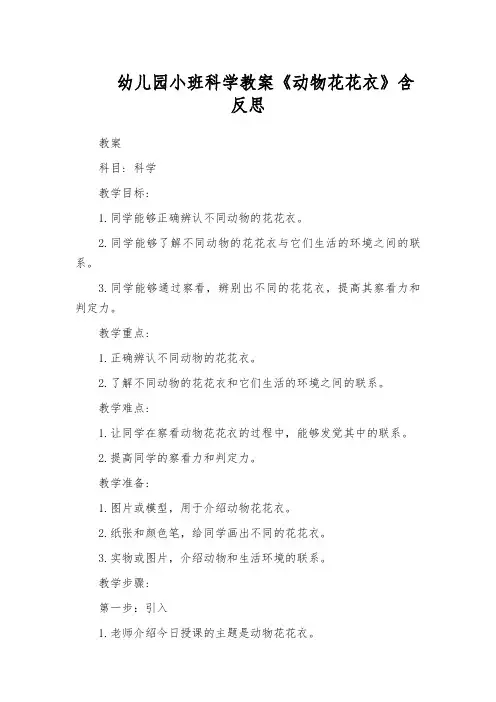 幼儿园小班科学教案《动物花花衣》含反思

教案

科目：科学

教学目标：

1. 同学能够正确辨认不同动物的花花衣。

2. 同学能够了解不同动物的花花衣与它们生活的环境之间的联系。

3. 同学能够通过察看，辨别出不同的花花衣，提高其察看力和判定力。

教学重点：

1. 正确辨认不同动物的花花衣。

2. 了解不同动物的花花衣和它们生活的环境之间的联系。

教学难点：

1. 让同学在察看动物花花衣的过程中，能够发觉其中的联系。

2. 提高同学的察看力和判定力。

教学准备：

1. 图片或模型，用于介绍动物花花衣。

2. 纸张和颜色笔，给同学画出不同的花花衣。

3. 实物或图片，介绍动物和生活环境的联系。

教学步骤：

第一步：引入

1. 老师介绍今日授课的主题是动物花花衣。